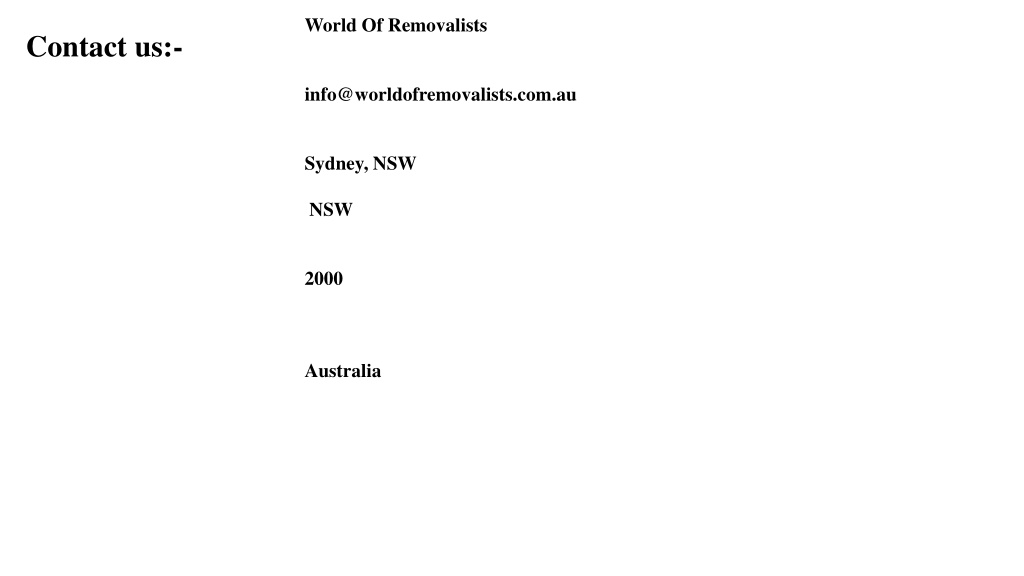 Contact us:-

World Of Removalists

info@worldofremovalists.com.au

Sydney, NSW

NSW

2000

Australia